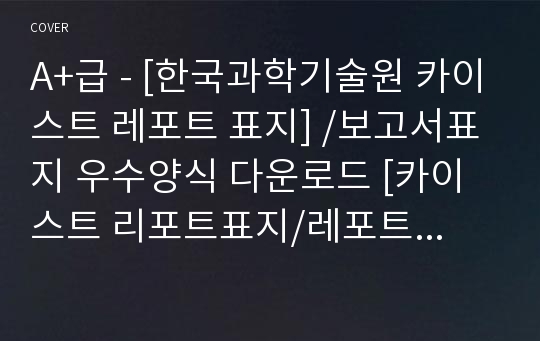 COVER

A+급 - [한국과학기술원 카이스트 레포트 표지] /보고서표지 우수양식 다운로드 [카이스트 리포트표지/레포트...